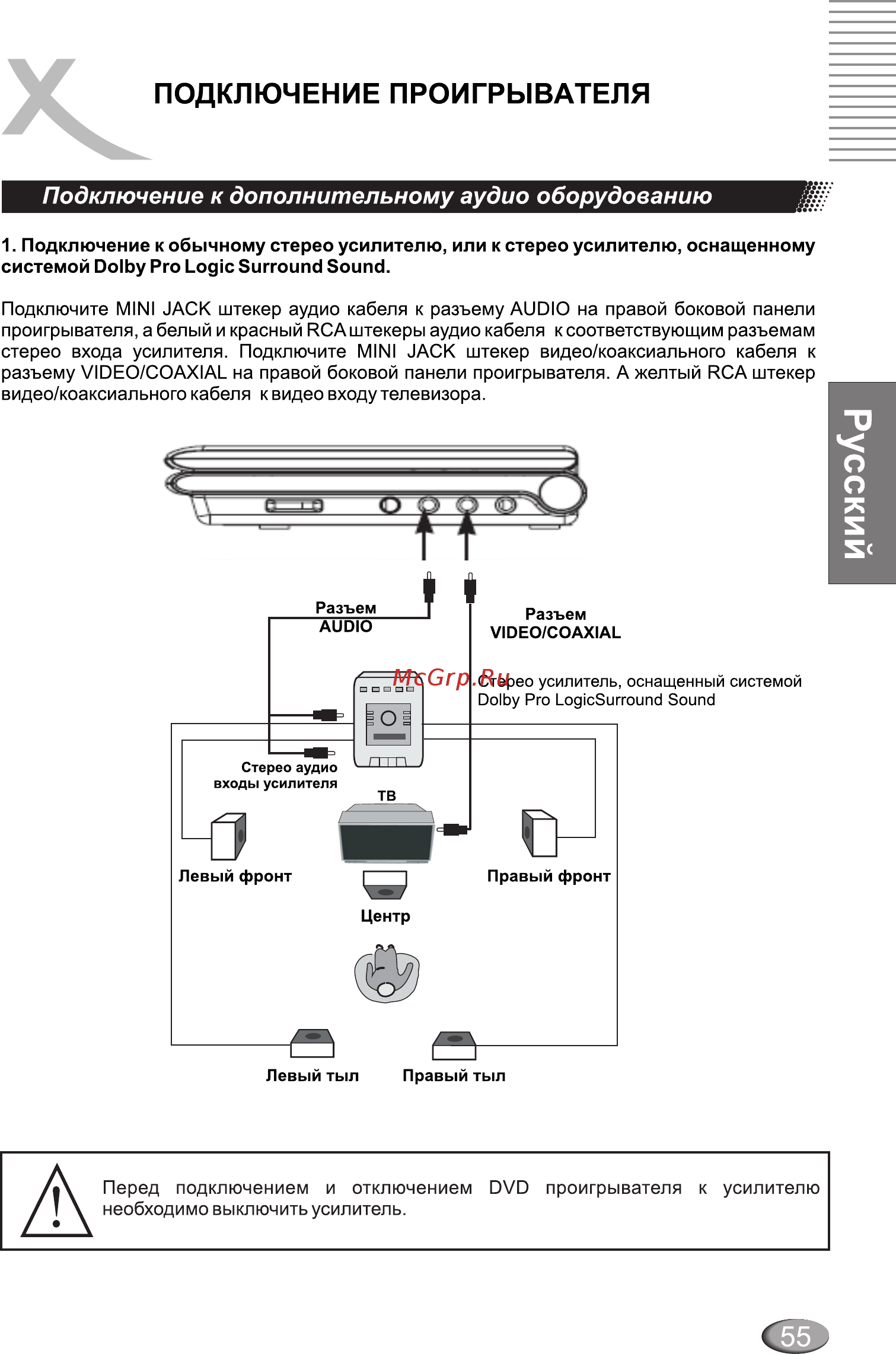 ПОДКЛЮЧЕНИЕ ПРОИГРЫВАТЕЛЯ

Подключение к дополнительному аудио оборудованию

1. Подключение к обычному стерео усилителю, или к стерео усилителю, оснащенному системой Dolby Pro Logic Surround Sound.

Подключите MINI JACK штекер аудио кабеля к разъему AUDIO на правой боковой панели проигрывателя, а белый и красный RCA штекеры аудио кабеля к соответствующим разъемам стерео входа усилителя. Подключите MINI JACK штекер видео/коаксиального кабеля к разъему VIDEO/COAXIAL на правой боковой панели проигрывателя. А желтый RCA штекер видео/коаксиального кабеля к видео входу телевизора.

Русский

Разъем AUDIO

Разъем VIDEO/COAXIAL

McGrp.Ru

Стерео усилитель, оснащенный системой Dolby Pro LogicSurround Sound

Стерео аудио входы усилителя

ТВ

Левый фронт

Правый фронт

Центр

Левый тыл

Правый тыл

Перед подключением и отключением DVD проигрывателя к усилителю необходимо выключить усилитель.

55